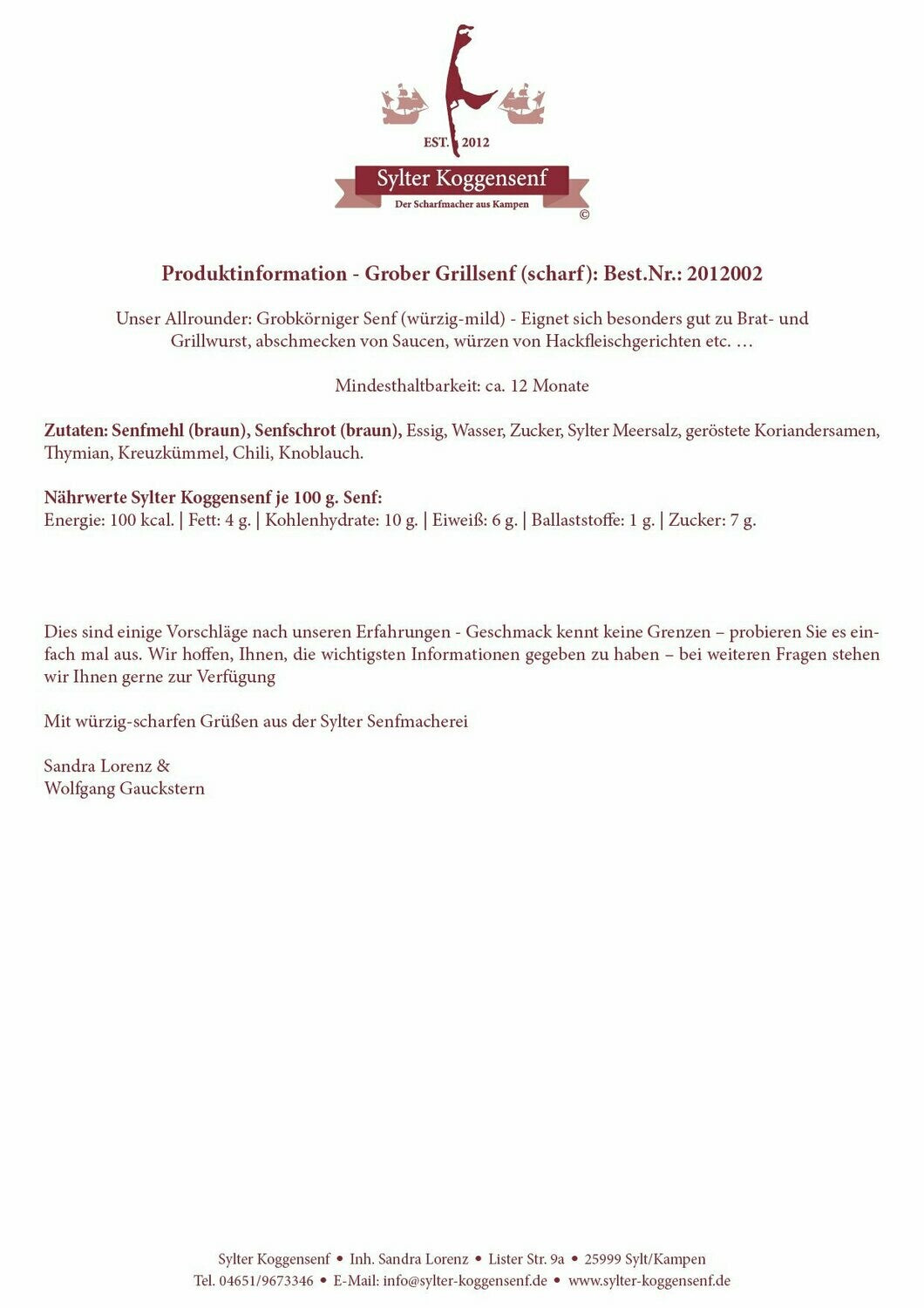 EST. 2012

Sylter Koggensenf

Der Scharfmacher aus Kampen

©

Produktinformation - Grober Grillsenf (scharf): Best.Nr.: 2012002

Unser Allrounder: Grobkörniger Senf (würzig-mild) - Eignet sich besonders gut zu Brat- und Grillwurst, abschmecken von Saucen, würzen von Hackfleischgerichten etc. …

Mindesthaltbarkeit: ca. 12 Monate

Zutaten: Senfmehl (braun), Senfschrot (braun), Essig, Wasser, Zucker, Sylter Meersalz, geröstete Koriandersamen, Thymian, Kreuzkümmel, Chili, Knoblauch.

Nährwerte Sylter Koggensenf je 100 g. Senf:
Energie: 100 kcal. | Fett: 4 g. | Kohlenhydrate: 10 g. | Eiweiß: 6 g. | Ballaststoffe: 1 g. | Zucker: 7 g.

Dies sind einige Vorschläge nach unseren Erfahrungen - Geschmack kennt keine Grenzen – probieren Sie es einfach mal aus. Wir hoffen, Ihnen, die wichtigsten Informationen gegeben zu haben – bei weiteren Fragen stehen wir Ihnen gerne zur Verfügung

Mit würzig-scharfen Grüßen aus der Sylter Senfmacherei

Sandra Lorenz &
Wolfgang Gauckstern

Sylter Koggensenf • Inh. Sandra Lorenz • Lister Str. 9a • 25999 Sylt/Kampen
Tel. 04651/9673346 • E-Mail: info@sylter-koggensenf.de • www.sylter-koggensenf.de